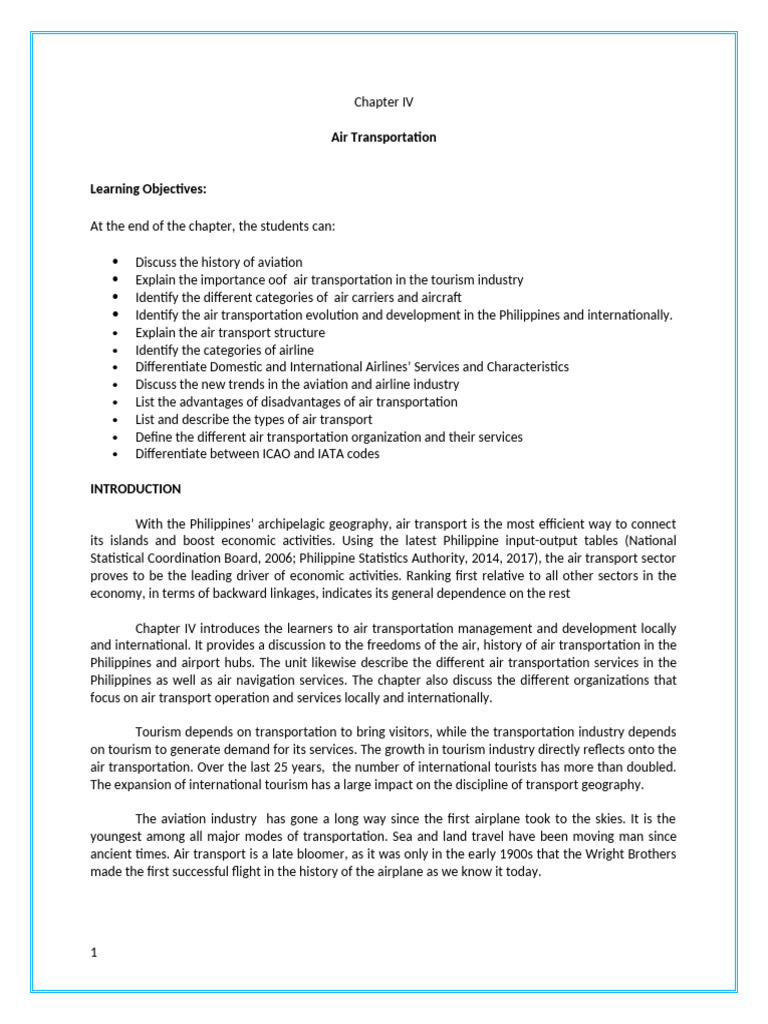 Chapter IV

Air Transportation

Learning Objectives:

At the end of the chapter, the students can:

- Discuss the history of aviation
- Explain the importance oof air transportation in the tourism industry
- Identify the different categories of air carriers and aircraft
- Identify the air transportation evolution and development in the Philippines and internationally.
- Explain the air transport structure
- Identify the categories of airline
- Differentiate Domestic and International Airlines' Services and Characteristics
- Discuss the new trends in the aviation and airline industry
- List the advantages of disadvantages of air transportation
- List and describe the types of air transport
- Define the different air transportation organization and their services
- Differentiate between ICAO and IATA codes

INTRODUCTION

With the Philippines' archipelagic geography, air transport is the most efficient way to connect its islands and boost economic activities. Using the latest Philippine input-output tables (National Statistical Coordination Board, 2006; Philippine Statistics Authority, 2014, 2017), the air transport sector proves to be the leading driver of economic activities. Ranking first relative to all other sectors in the economy, in terms of backward linkages, indicates its general dependence on the rest

Chapter IV introduces the learners to air transportation management and development locally and international. It provides a discussion to the freedoms of the air, history of air transportation in the Philippines and airport hubs. The unit likewise describe the different air transportation services in the Philippines as well as air navigation services. The chapter also discuss the different organizations that focus on air transport operation and services locally and internationally.

Tourism depends on transportation to bring visitors, while the transportation industry depends on tourism to generate demand for its services. The growth in tourism industry directly reflects onto the air transportation. Over the last 25 years, the number of international tourists has more than doubled. The expansion of international tourism has a large impact on the discipline of transport geography.

The aviation industry has gone a long way since the first airplane took to the skies. It is the youngest among all major modes of transportation. Sea and land travel have been moving man since ancient times. Air transport is a late bloomer, as it was only in the early 1900s that the Wright Brothers made the first successful flight in the history of the airplane as we know it today.

1